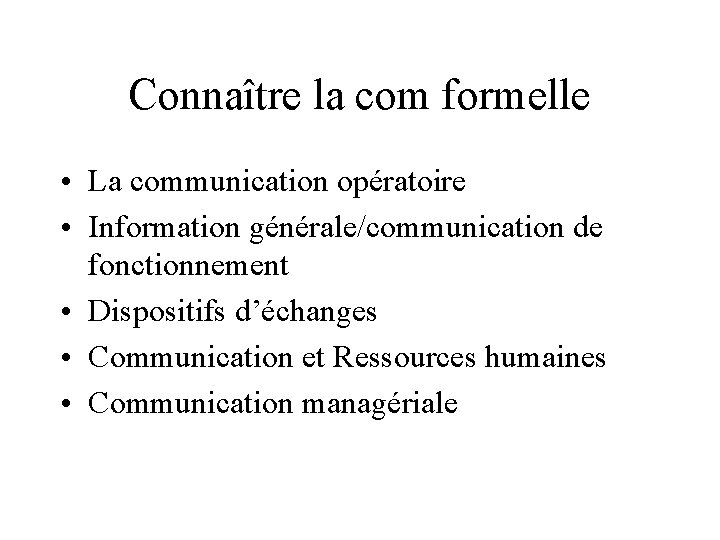 Connaître la com formelle

• La communication opératoire
• Information générale/communication de fonctionnement
• Dispositifs d'échanges
• Communication et Ressources humaines
• Communication managériale